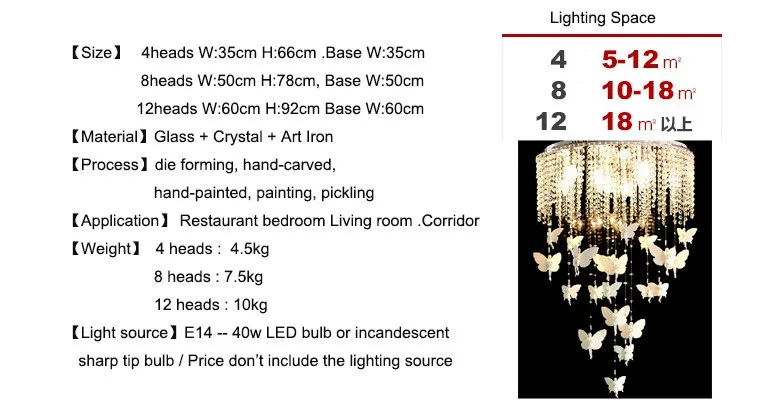 【Size】 4heads W:35cm H:66cm .Base W:35cm

8heads W:50cm H:78cm, Base W:50cm

12heads W:60cm H:92cm Base W:60cm

【Material】Glass + Crystal + Art Iron

【Process】die forming, hand-carved,

hand-painted, painting, pickling

【Application】 Restaurant bedroom Living room .Corridor

【Weight】 4 heads : 4.5kg

8 heads : 7.5kg

12 heads : 10kg

【Light source】E14 -- 40w LED bulb or incandescent sharp tip bulb / Price don't include the lighting source

Lighting Space

4 5-12 $m^2$

8 10-18 $m^2$

12 18 $m^2$ 以上